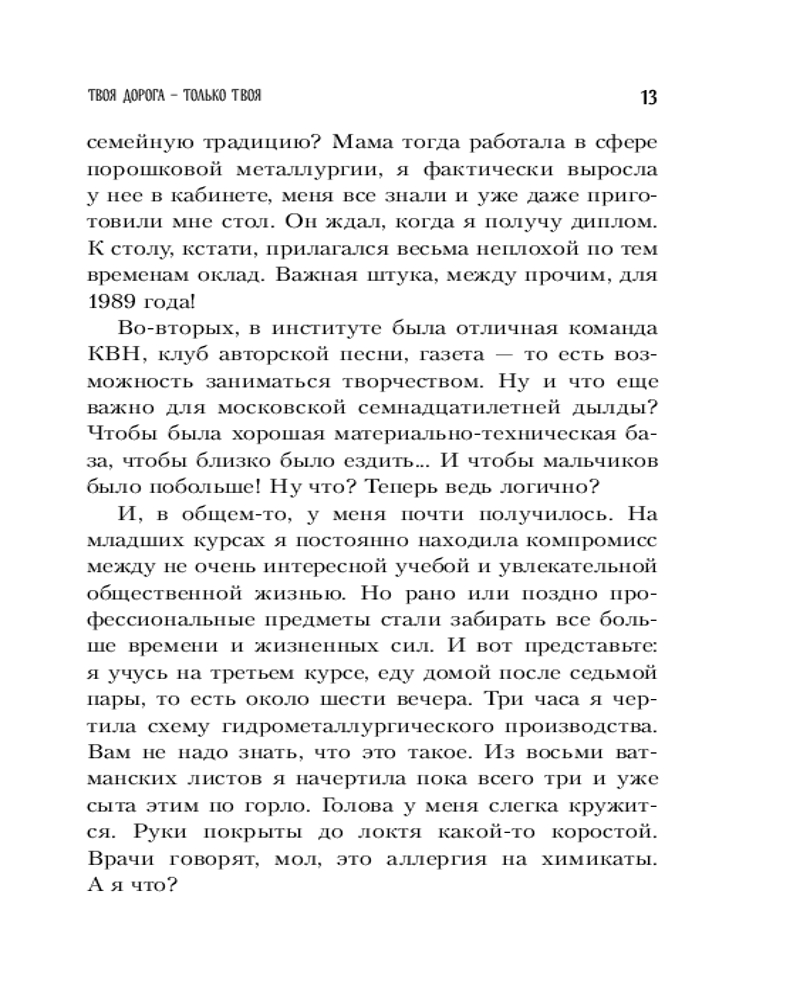 ТВОЯ ДОРОГА – ТОЛЬКО ТВОЯ 13

семейную традицию? Мама тогда работала в сфере порошковой металлургии, я фактически выросла у нее в кабинете, меня все знали и уже даже приготовили мне стол. Он ждал, когда я получу диплом. К столу, кстати, прилагался весьма неплохой по тем временам оклад. Важная штука, между прочим, для 1989 года!

Во-вторых, в институте была отличная команда КВН, клуб авторской песни, газета — то есть возможность заниматься творчеством. Ну и что еще важно для московской семнадцатилетней дылды? Чтобы была хорошая материально-техническая база, чтобы близко было ездить... И чтобы мальчиков было побольше! Ну что? Теперь ведь логично?

И, в общем-то, у меня почти получилось. На младших курсах я постоянно находила компромисс между не очень интересной учебой и увлекательной общественной жизнью. Но рано или поздно профессиональные предметы стали забирать все больше времени и жизненных сил. И вот представьте: я учусь на третьем курсе, еду домой после седьмой пары, то есть около шести вечера. Три часа я чертила схему гидрометаллургического производства. Вам не надо знать, что это такое. Из восьми ватманских листов я начертила пока всего три и уже сыта этим по горло. Голова у меня слегка кружится. Руки покрыты до локтя какой-то коростой. Врачи говорят, мол, это аллергия на химикаты. А я что?